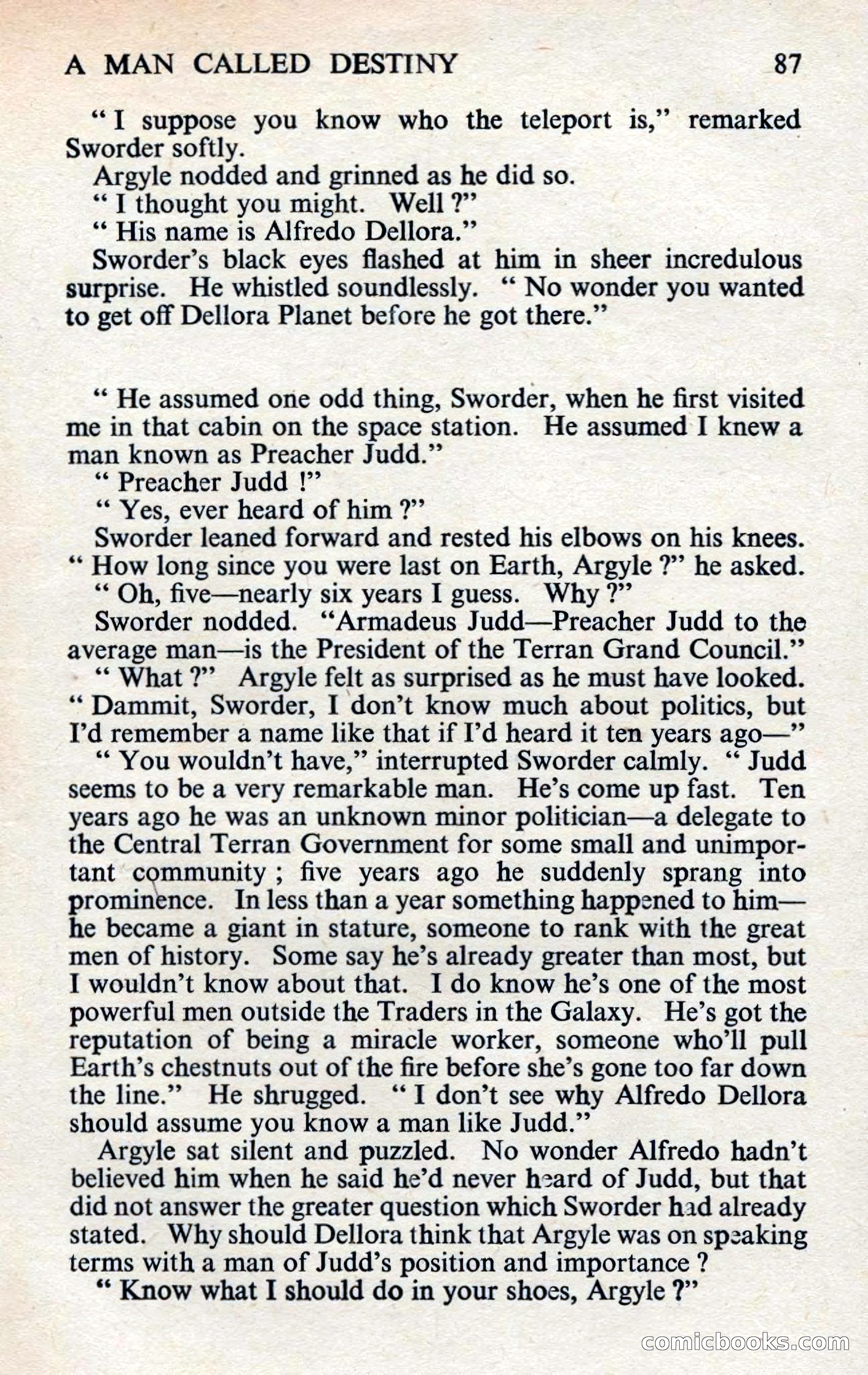 A MAN CALLED DESTINY 87

" I suppose you know who the teleport is," remarked Sworder softly.

Argyle nodded and grinned as he did so.

" I thought you might. Well ?"

" His name is Alfredo Dellora."

Sworder's black eyes flashed at him in sheer incredulous surprise. He whistled soundlessly. " No wonder you wanted to get off Dellora Planet before he got there."

" He assumed one odd thing, Sworder, when he first visited me in that cabin on the space station. He assumed I knew a man known as Preacher Judd."

" Preacher Judd !"

" Yes, ever heard of him ?"

Sworder leaned forward and rested his elbows on his knees. " How long since you were last on Earth, Argyle ?" he asked.

" Oh, five—nearly six years I guess. Why ?"

Sworder nodded. "Armadeus Judd—Preacher Judd to the average man—is the President of the Terran Grand Council."

" What ?" Argyle felt as surprised as he must have looked. " Dammit, Sworder, I don't know much about politics, but I'd remember a name like that if I'd heard it ten years ago—"

" You wouldn't have," interrupted Sworder calmly. " Judd seems to be a very remarkable man. He's come up fast. Ten years ago he was an unknown minor politician—a delegate to the Central Terran Government for some small and unimportant community ; five years ago he suddenly sprang into prominence. In less than a year something happened to him—he became a giant in stature, someone to rank with the great men of history. Some say he's already greater than most, but I wouldn't know about that. I do know he's one of the most powerful men outside the Traders in the Galaxy. He's got the reputation of being a miracle worker, someone who'll pull Earth's chestnuts out of the fire before she's gone too far down the line." He shrugged. " I don't see why Alfredo Dellora should assume you know a man like Judd."

Argyle sat silent and puzzled. No wonder Alfredo hadn't believed him when he said he'd never heard of Judd, but that did not answer the greater question which Sworder had already stated. Why should Dellora think that Argyle was on speaking terms with a man of Judd's position and importance ?

" Know what I should do in your shoes, Argyle ?"

comicbooks.com